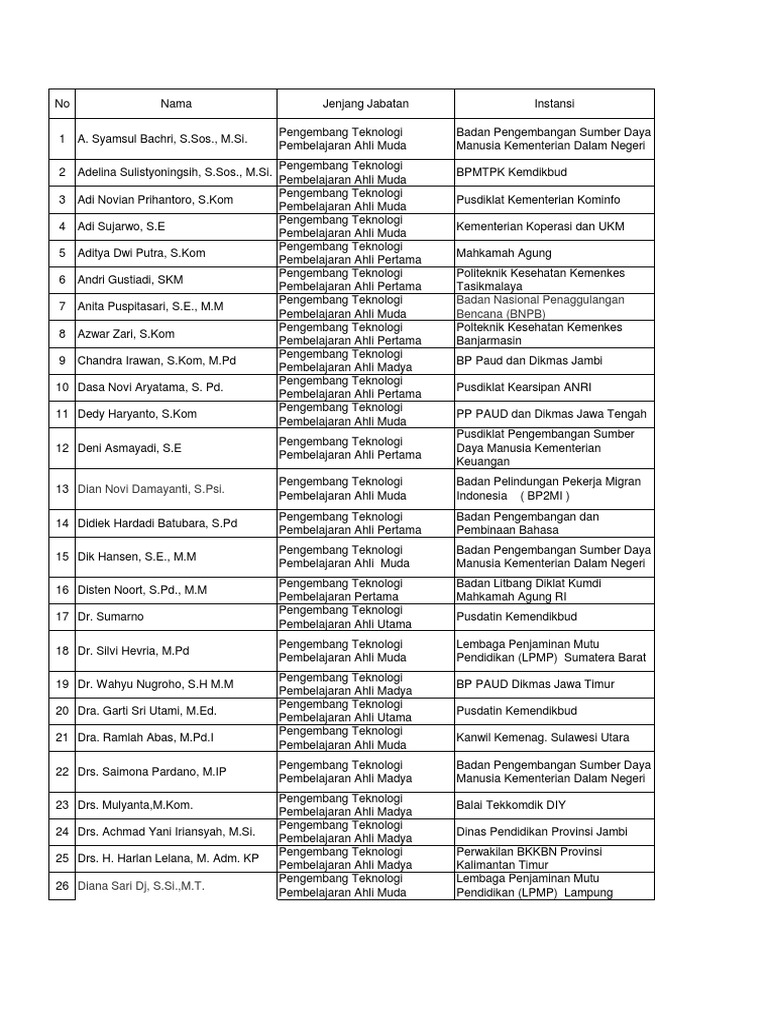 | No | Nama | Jenjang Jabatan | Instansi |
|---|---|---|---|
| 1 | A. Syamsul Bachri, S.Sos., M.Si. | Pengembang Teknologi Pembelajaran Ahli Muda | Badan Pengembangan Sumber Daya Manusia Kementerian Dalam Negeri |
| 2 | Adelina Sulistyoningsih, S.Sos., M.Si. | Pengembang Teknologi Pembelajaran Ahli Muda | BPMTPK Kemdikbud |
| 3 | Adi Novian Prihantoro, S.Kom | Pengembang Teknologi Pembelajaran Ahli Muda | Pusdiklat Kementerian Kominfo |
| 4 | Adi Sujarwo, S.E | Pengembang Teknologi Pembelajaran Ahli Muda | Kementerian Koperasi dan UKM |
| 5 | Aditya Dwi Putra, S.Kom | Pengembang Teknologi Pembelajaran Ahli Pertama | Mahkamah Agung |
| 6 | Andri Gustiadi, SKM | Pengembang Teknologi Pembelajaran Ahli Pertama | Politeknik Kesehatan Kemenkes Tasikmalaya |
| 7 | Anita Puspitasari, S.E., M.M | Pengembang Teknologi Pembelajaran Ahli Muda | Badan Nasional Penaggulangan Bencana (BNPB) |
| 8 | Azwar Zari, S.Kom | Pengembang Teknologi Pembelajaran Ahli Pertama | Polteknik Kesehatan Kemenkes Banjarmasin |
| 9 | Chandra Irawan, S.Kom, M.Pd | Pengembang Teknologi Pembelajaran Ahli Madya | BP Paud dan Dikmas Jambi |
| 10 | Dasa Novi Aryatama, S. Pd. | Pengembang Teknologi Pembelajaran Ahli Pertama | Pusdiklat Kearsipan ANRI |
| 11 | Dedy Haryanto, S.Kom | Pengembang Teknologi Pembelajaran Ahli Muda | PP PAUD dan Dikmas Jawa Tengah |
| 12 | Deni Asmayadi, S.E | Pengembang Teknologi Pembelajaran Ahli Pertama | Pusdiklat Pengembangan Sumber Daya Manusia Kementerian Keuangan |
| 13 | Dian Novi Damayanti, S.Psi. | Pengembang Teknologi Pembelajaran Ahli Muda | Badan Pelindungan Pekerja Migran Indonesia ( BP2MI ) |
| 14 | Didiek Hardadi Batubara, S.Pd | Pengembang Teknologi Pembelajaran Ahli Pertama | Badan Pengembangan dan Pembinaan Bahasa |
| 15 | Dik Hansen, S.E., M.M | Pengembang Teknologi Pembelajaran Ahli Muda | Badan Pengembangan Sumber Daya Manusia Kementerian Dalam Negeri |
| 16 | Disten Noort, S.Pd., M.M | Pengembang Teknologi Pembelajaran Pertama | Badan Litbang Diklat Kumdi Mahkamah Agung RI |
| 17 | Dr. Sumarno | Pengembang Teknologi Pembelajaran Ahli Utama | Pusdatin Kemendikbud |
| 18 | Dr. Silvi Hevria, M.Pd | Pengembang Teknologi Pembelajaran Ahli Muda | Lembaga Penjaminan Mutu Pendidikan (LPMP) Sumatera Barat |
| 19 | Dr. Wahyu Nugroho, S.H M.M | Pengembang Teknologi Pembelajaran Ahli Madya | BP PAUD Dikmas Jawa Timur |
| 20 | Dra. Garti Sri Utami, M.Ed. | Pengembang Teknologi Pembelajaran Ahli Utama | Pusdatin Kemendikbud |
| 21 | Dra. Ramlah Abas, M.Pd.I | Pengembang Teknologi Pembelajaran Ahli Muda | Kanwil Kemenag. Sulawesi Utara |
| 22 | Drs. Saimona Pardano, M.IP | Pengembang Teknologi Pembelajaran Ahli Madya | Badan Pengembangan Sumber Daya Manusia Kementerian Dalam Negeri |
| 23 | Drs. Mulyanta,M.Kom. | Pengembang Teknologi Pembelajaran Ahli Madya | Balai Tekkomdik DIY |
| 24 | Drs. Achmad Yani Iriansyah, M.Si. | Pengembang Teknologi Pembelajaran Ahli Madya | Dinas Pendidikan Provinsi Jambi |
| 25 | Drs. H. Harlan Lelana, M. Adm. KP | Pengembang Teknologi Pembelajaran Ahli Madya | Perwakilan BKKBN Provinsi Kalimantan Timur |
| 26 | Diana Sari Dj, S.Si.,M.T. | Pengembang Teknologi Pembelajaran Ahli Muda | Lembaga Penjaminan Mutu Pendidikan (LPMP) Lampung |